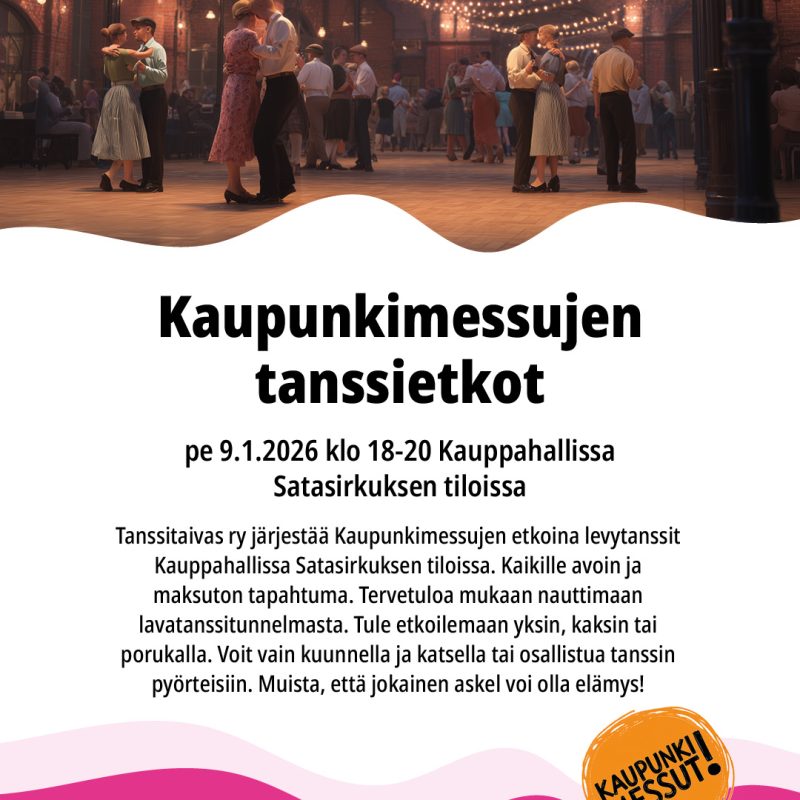 Kaupunkimessujen tanssietkot

pe 9.1.2026 klo 18-20 Kauppahallissa Satasirkuksen tiloissa

Tanssitaivas ry järjestää Kaupunkimessujen etkoina levytanssit Kauppahallissa Satasirkuksen tiloissa. Kaikille avoin ja maksuton tapahtuma. Tervetuloa mukaan nauttimaan lavatanssitunnelmasta. Tule etkoilemaan yksin, kaksin tai porukalla. Voit vain kuunnella ja katsella tai osallistua tanssin pyörteisiin. Muista, että jokainen askel voi olla elämys!

KAUPUNKI MESSUT!